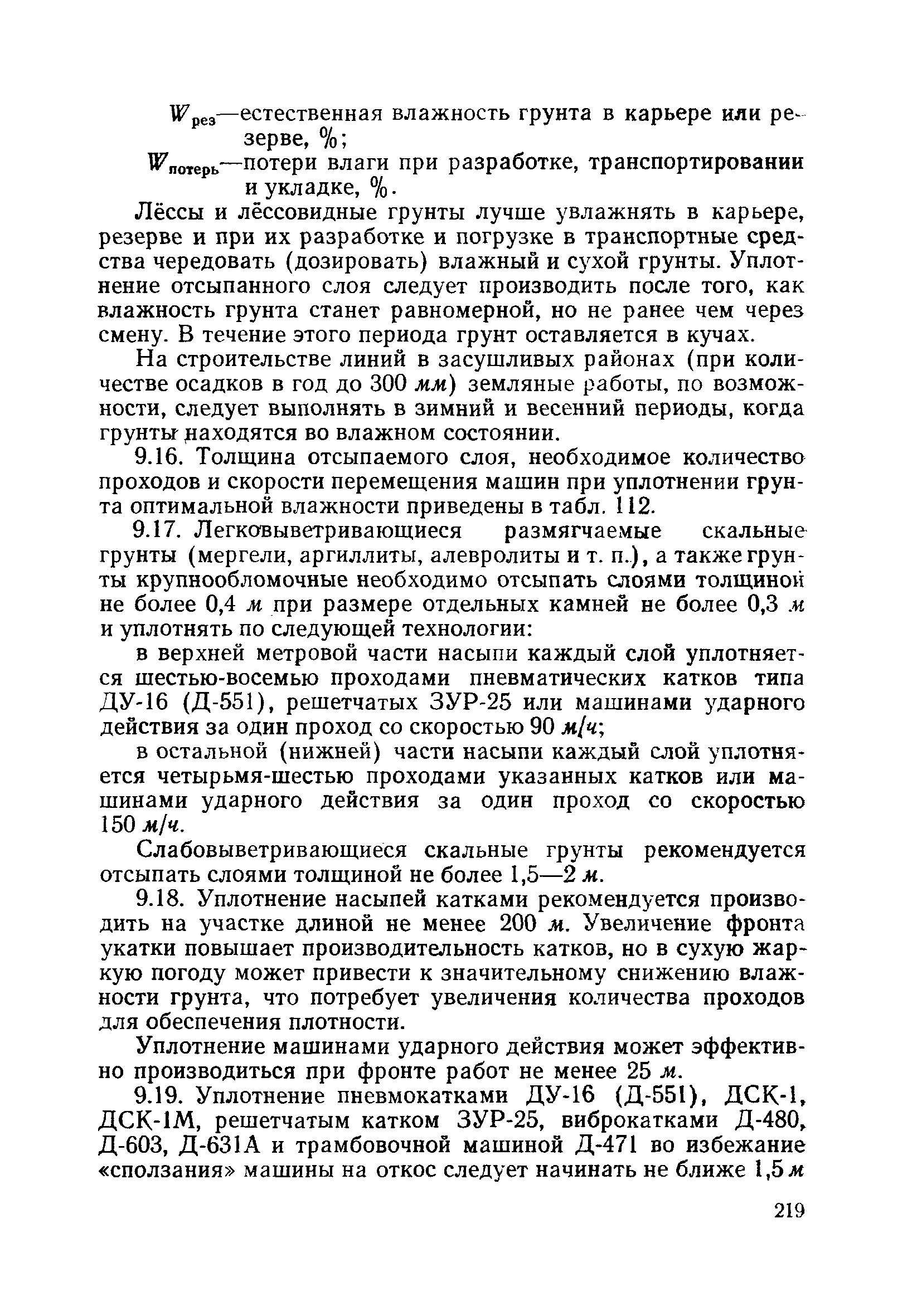 $W_{рез}$—естественная влажность грунта в карьере или резерве, %;

$W_{потерь}$—потери влаги при разработке, транспортировании и укладке, %.

Лёссы и лёссовидные грунты лучше увлажнять в карьере, резерве и при их разработке и погрузке в транспортные средства чередовать (дозировать) влажный и сухой грунты. Уплотнение отсыпанного слоя следует производить после того, как влажность грунта станет равномерной, но не ранее чем через смену. В течение этого периода грунт оставляется в кучах.

На строительстве линий в засушливых районах (при количестве осадков в год до 300 мм) земляные работы, по возможности, следует выполнять в зимний и весенний периоды, когда грунты находятся во влажном состоянии.

9.16. Толщина отсыпаемого слоя, необходимое количество проходов и скорости перемещения машин при уплотнении грунта оптимальной влажности приведены в табл. 112.

9.17. Легковыветривающиеся размягчаемые скальные грунты (мергели, аргиллиты, алевролиты и т. п.), а также грунты крупнообломочные необходимо отсыпать слоями толщиной не более 0,4 м при размере отдельных камней не более 0,3 м и уплотнять по следующей технологии:

в верхней метровой части насыпи каждый слой уплотняется шестью-восемью проходами пневматических катков типа ДУ-16 (Д-551), решетчатых ЗУР-25 или машинами ударного действия за один проход со скоростью 90 м/ч;

в остальной (нижней) части насыпи каждый слой уплотняется четырьмя-шестью проходами указанных катков или машинами ударного действия за один проход со скоростью 150 м/ч.

Слабовыветривающиеся скальные грунты рекомендуется отсыпать слоями толщиной не более 1,5—2 м.

9.18. Уплотнение насыпей катками рекомендуется производить на участке длиной не менее 200 м. Увеличение фронта укатки повышает производительность катков, но в сухую жаркую погоду может привести к значительному снижению влажности грунта, что потребует увеличения количества проходов для обеспечения плотности.

Уплотнение машинами ударного действия может эффективно производиться при фронте работ не менее 25 м.

9.19. Уплотнение пневмокатками ДУ-16 (Д-551), ДСК-1, ДСК-1М, решетчатым катком ЗУР-25, виброкатками Д-480, Д-603, Д-631А и трамбовочной машиной Д-471 во избежание «сползания» машины на откос следует начинать не ближе 1,5 м

219